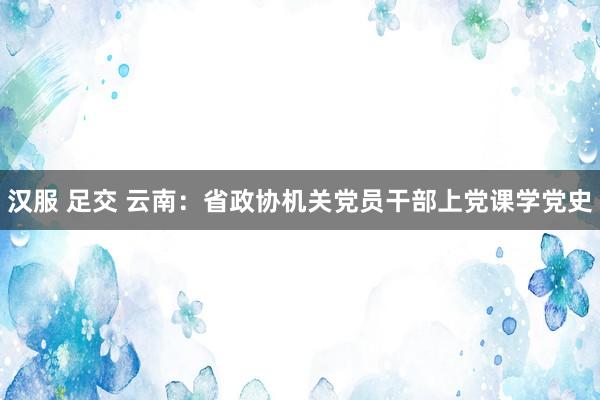 汉服 足交 云南：省政协机关党员干部上党课学党史